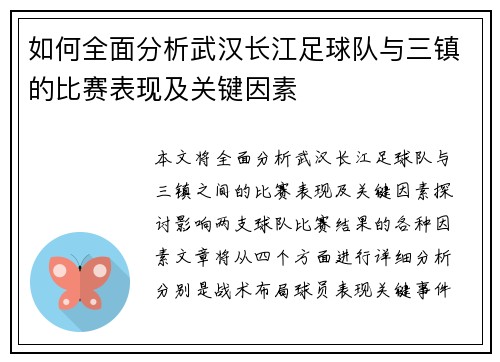 如何全面分析武汉长江足球队与三镇的比赛表现及关键因素

本文将全面分析武汉长江足球队与三镇之间的比赛表现及关键因素探讨影响两支球队比赛结果的各种因素文章将从四个方面进行详细分析分别是战术布局球员表现关键事件